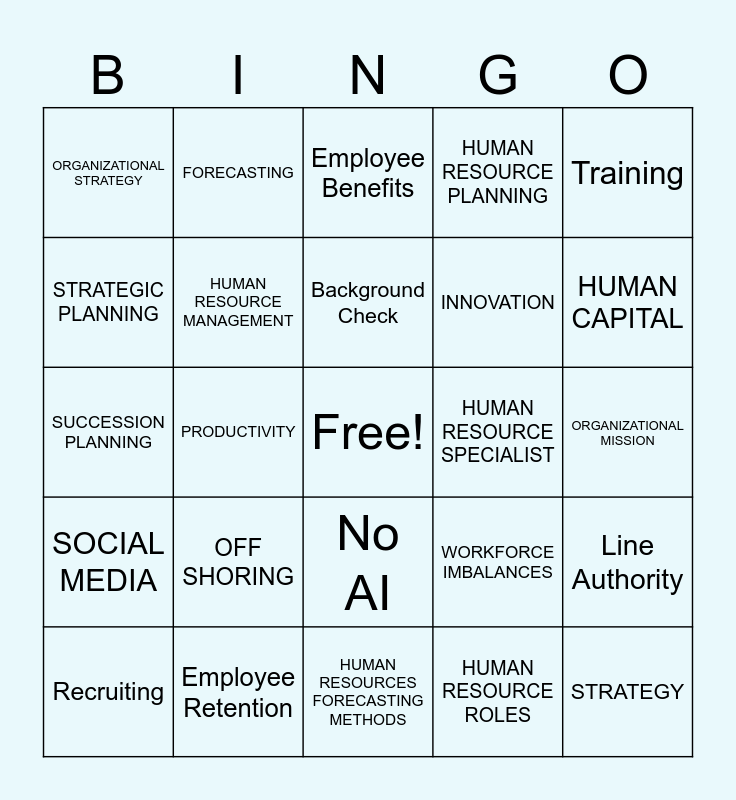 | B | I | N | G | O |
|---|---|---|---|---|
| ORGANIZATIONAL STRATEGY | FORECASTING | Employee Benefits | HUMAN RESOURCE PLANNING | Training |
| STRATEGIC PLANNING | HUMAN RESOURCE MANAGEMENT | Background Check | INNOVATION | HUMAN CAPITAL |
| SUCCESSION PLANNING | PRODUCTIVITY | Free! | HUMAN RESOURCE SPECIALIST | ORGANIZATIONAL MISSION |
| SOCIAL MEDIA | OFF SHORING | No AI | WORKFORCE IMBALANCES | Line Authority |
| Recruiting | Employee Retention | HUMAN RESOURCES FORECASTING METHODS | HUMAN RESOURCE ROLES | STRATEGY |